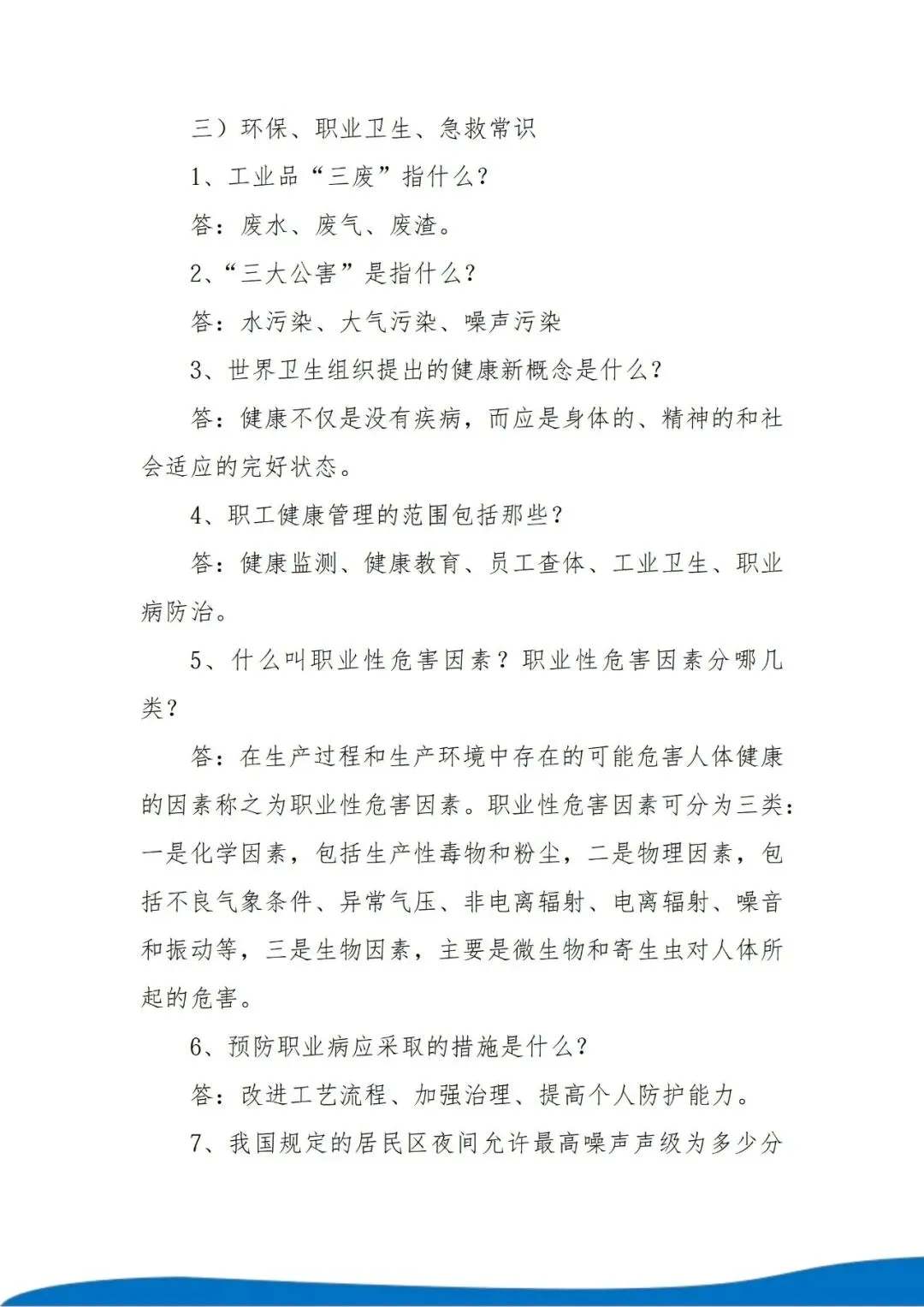 三）环保、职业卫生、急救常识

1、工业品“三废”指什么？

答：废水、废气、废渣。

2、“三大公害”是指什么？

答：水污染、大气污染、噪声污染

3、世界卫生组织提出的健康新概念是什么？

答：健康不仅是没有疾病，而应是身体的、精神的和社会适应的完好状态。

4、职工健康管理的范围包括那些？

答：健康监测、健康教育、员工查体、工业卫生、职业病防治。

5、什么叫职业性危害因素？职业性危害因素分哪几类？

答：在生产过程和生产环境中存在的可能危害人体健康的因素称之为职业性危害因素。职业性危害因素可分为三类：一是化学因素，包括生产性毒物和粉尘，二是物理因素，包括不良气象条件、异常气压、非电离辐射、电离辐射、噪音和振动等，三是生物因素，主要是微生物和寄生虫对人体所起的危害。

6、预防职业病应采取的措施是什么？

答：改进工艺流程、加强治理、提高个人防护能力。

7、我国规定的居民区夜间允许最高噪声声级为多少分